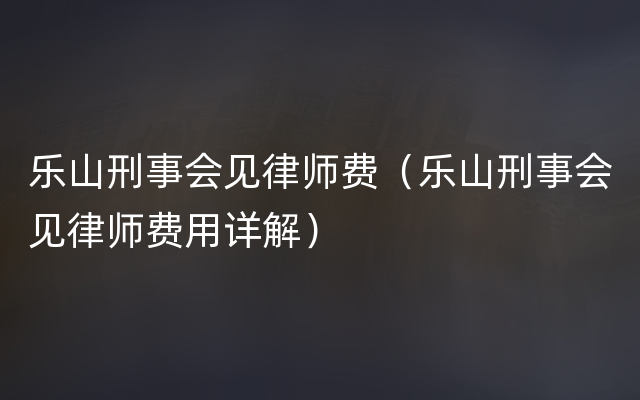 乐山刑事会见律师费（乐山刑事会见律师费用详解）